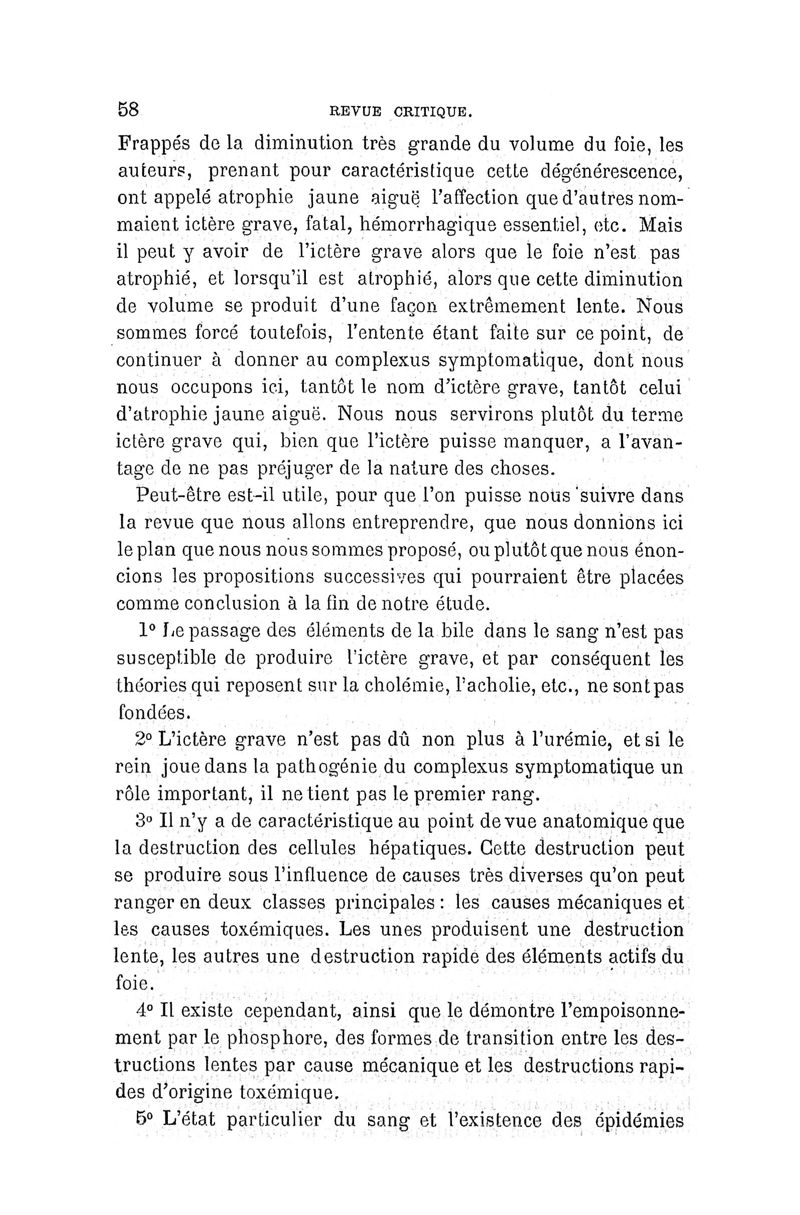 58 REVUE CRITIQUE.

Frappés de la diminution très grande du volume du foie, les auteurs, prenant pour caractéristique cette dégénérescence, ont appelé atrophie jaune aiguë l'affection que d'autres nommaient ictère grave, fatal, hémorrhagique essentiel, etc. Mais il peut y avoir de l'ictère grave alors que le foie n'est pas atrophié, et lorsqu'il est atrophié, alors que cette diminution de volume se produit d'une façon extrêmement lente. Nous sommes forcé toutefois, l'entente étant faite sur ce point, de continuer à donner au complexus symptomatique, dont nous nous occupons ici, tantôt le nom d'ictère grave, tantôt celui d'atrophie jaune aiguë. Nous nous servirons plutôt du terme ictère grave qui, bien que l'ictère puisse manquer, a l'avantage de ne pas préjuger de la nature des choses.

Peut-être est-il utile, pour que l'on puisse nous suivre dans la revue que nous allons entreprendre, que nous donnions ici le plan que nous nous sommes proposé, ou plutôt que nous énoncions les propositions successives qui pourraient être placées comme conclusion à la fin de notre étude.

1° Le passage des éléments de la bile dans le sang n'est pas susceptible de produire l'ictère grave, et par conséquent les théories qui reposent sur la cholémie, l'acholie, etc., ne sont pas fondées.

2° L'ictère grave n'est pas dû non plus à l'urémie, et si le rein joue dans la pathogénie du complexus symptomatique un rôle important, il ne tient pas le premier rang.

3° Il n'y a de caractéristique au point de vue anatomique que la destruction des cellules hépatiques. Cette destruction peut se produire sous l'influence de causes très diverses qu'on peut ranger en deux classes principales : les causes mécaniques et les causes toxémiques. Les unes produisent une destruction lente, les autres une destruction rapide des éléments actifs du foie.

4° Il existe cependant, ainsi que le démontre l'empoisonnement par le phosphore, des formes de transition entre les destructions lentes par cause mécanique et les destructions rapides d'origine toxémique.

5° L'état particulier du sang et l'existence des épidémies